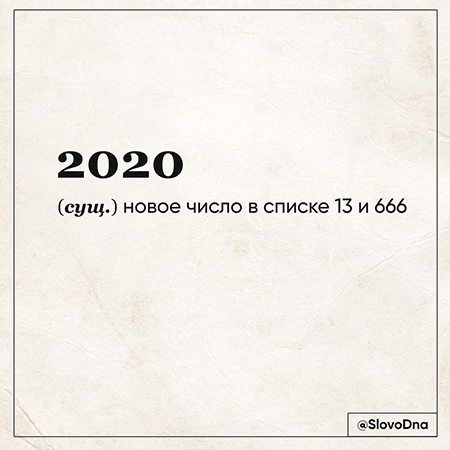 2020

(сущ.) новое число в списке 13 и 666

@SlovoDna